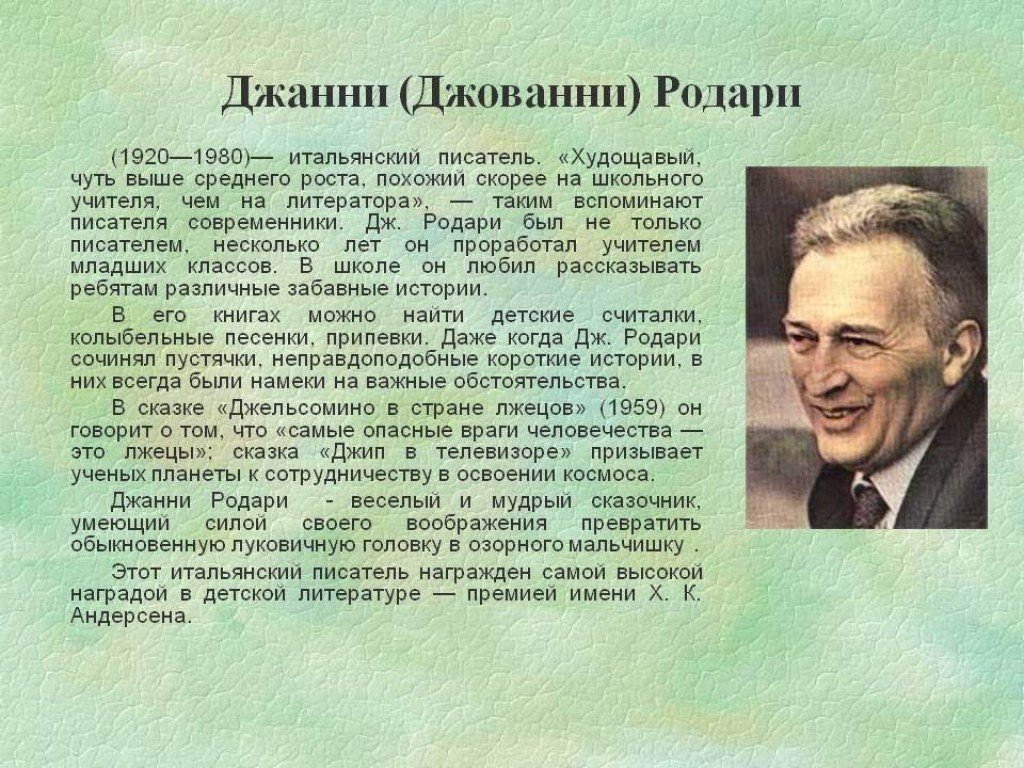 Джанни (Джованни) Родари

(1920—1980)— итальянский писатель. «Худощавый, чуть выше среднего роста, похожий скорее на школьного учителя, чем на литератора», — таким вспоминают писателя современники. Дж. Родари был не только писателем, несколько лет он проработал учителем младших классов. В школе он любил рассказывать ребятам различные забавные истории.

В его книгах можно найти детские считалки, колыбельные песенки, припевки. Даже когда Дж. Родари сочинял пустячки, неправдоподобные короткие истории, в них всегда были намеки на важные обстоятельства.

В сказке «Джельсомино в стране лжецов» (1959) он говорит о том, что «самые опасные враги человечества — это лжецы»; сказка «Джип в телевизоре» призывает ученых планеты к сотрудничеству в освоении космоса.

Джанни Родари - веселый и мудрый сказочник, умеющий силой своего воображения превратить обыкновенную луковичную головку в озорного мальчишку .

Этот итальянский писатель награжден самой высокой наградой в детской литературе — премией имени Х. К. Андерсена.